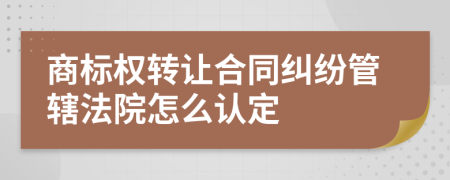 商标权转让合同纠纷管辖法院怎么认定